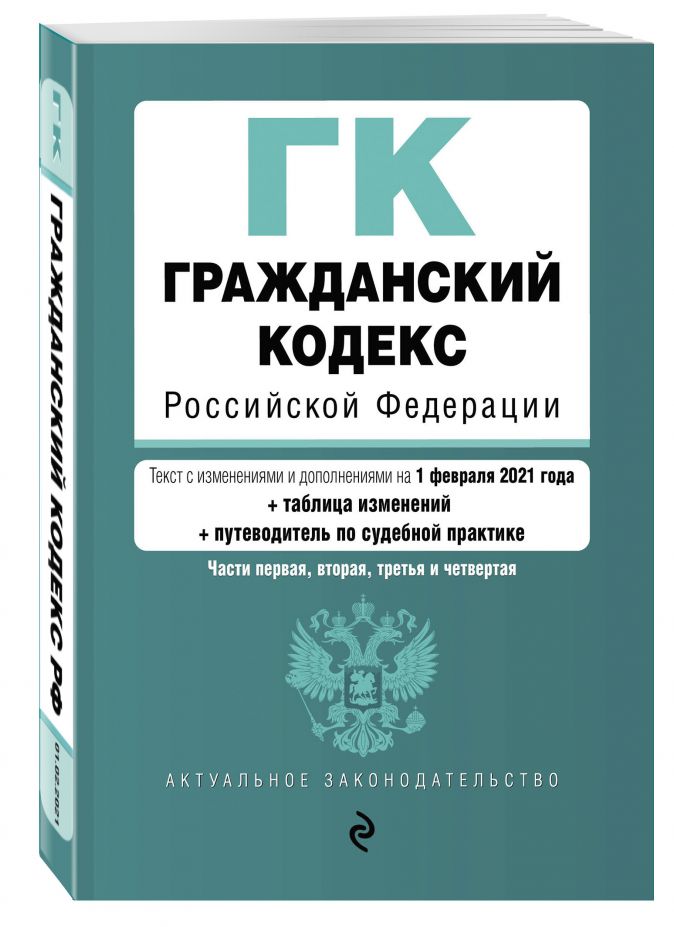 ГК
ГРАЖДАНСКИЙ КОДЕКС РФ
01.02.2021

ГК
ГРАЖДАНСКИЙ КОДЕКС
Российской Федерации

Текст с изменениями и дополнениями на 1 февраля 2021 года
+ таблица изменений
+ путеводитель по судебной практике

Части первая, вторая, третья и четвертая

АКТУАЛЬНОЕ ЗАКОНОДАТЕЛЬСТВО